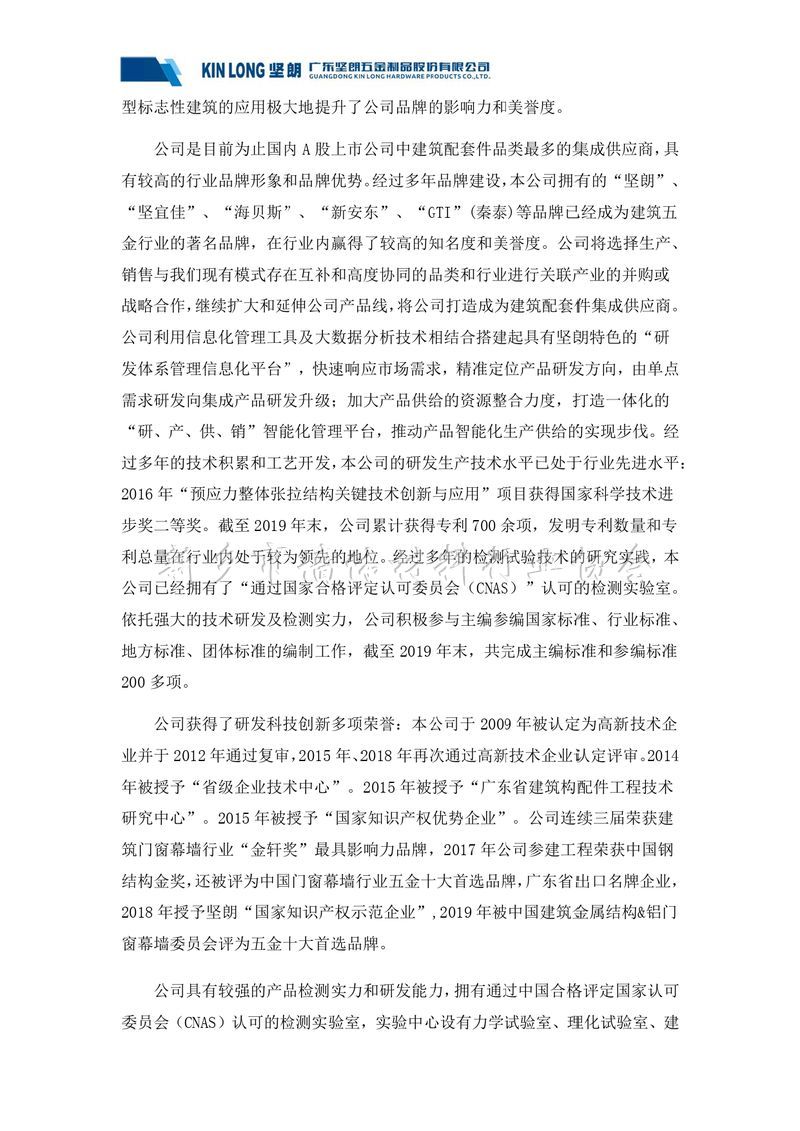 KIN LONG 坚朗 广东坚朗五金制品股份有限公司 GUANGDONG KIN LONG HARDWARE PRODUCTS CO.,LTD.

型标志性建筑的应用极大地提升了公司品牌的影响力和美誉度。

公司是目前为止国内 A 股上市公司中建筑配套件品类最多的集成供应商，具有较高的行业品牌形象和品牌优势。经过多年品牌建设，本公司拥有的“坚朗”、“坚宜佳”、“海贝斯”、“新安东”、“GTI”(秦泰)等品牌已经成为建筑五金行业的著名品牌，在行业内赢得了较高的知名度和美誉度。公司将选择生产、销售与我们现有模式存在互补和高度协同的品类和行业进行关联产业的并购或战略合作，继续扩大和延伸公司产品线，将公司打造成为建筑配套件集成供应商。公司利用信息化管理工具及大数据分析技术相结合搭建起具有坚朗特色的“研发体系管理信息化平台”，快速响应市场需求，精准定位产品研发方向，由单点需求研发向集成产品研发升级；加大产品供给的资源整合力度，打造一体化的“研、产、供、销”智能化管理平台，推动产品智能化生产供给的实现步伐。经过多年的技术积累和工艺开发，本公司的研发生产技术水平已处于行业先进水平：2016 年“预应力整体张拉结构关键技术创新与应用”项目获得国家科学技术进步奖二等奖。截至 2019 年末，公司累计获得专利 700 余项，发明专利数量和专利总量在行业内处于较为领先的地位。经过多年的检测试验技术的研究实践，本公司已经拥有了“通过国家合格评定认可委员会（CNAS）”认可的检测实验室。依托强大的技术研发及检测实力，公司积极参与主编参编国家标准、行业标准、地方标准、团体标准的编制工作，截至 2019 年末，共完成主编标准和参编标准 200 多项。

公司获得了研发科技创新多项荣誉：本公司于 2009 年被认定为高新技术企业并于 2012 年通过复审，2015 年、2018 年再次通过高新技术企业认定评审。2014 年被授予“省级企业技术中心”。2015 年被授予“广东省建筑构配件工程技术研究中心”。2015 年被授予“国家知识产权优势企业”。公司连续三届荣获建筑门窗幕墙行业“金轩奖”最具影响力品牌，2017 年公司参建工程荣获中国钢结构金奖，还被评为中国门窗幕墙行业五金十大首选品牌，广东省出口名牌企业，2018 年授予坚朗“国家知识产权示范企业”，2019 年被中国建筑金属结构&铝门窗幕墙委员会评为五金十大首选品牌。

公司具有较强的产品检测实力和研发能力，拥有通过中国合格评定国家认可委员会（CNAS）认可的检测实验室，实验中心设有力学试验室、理化试验室、建